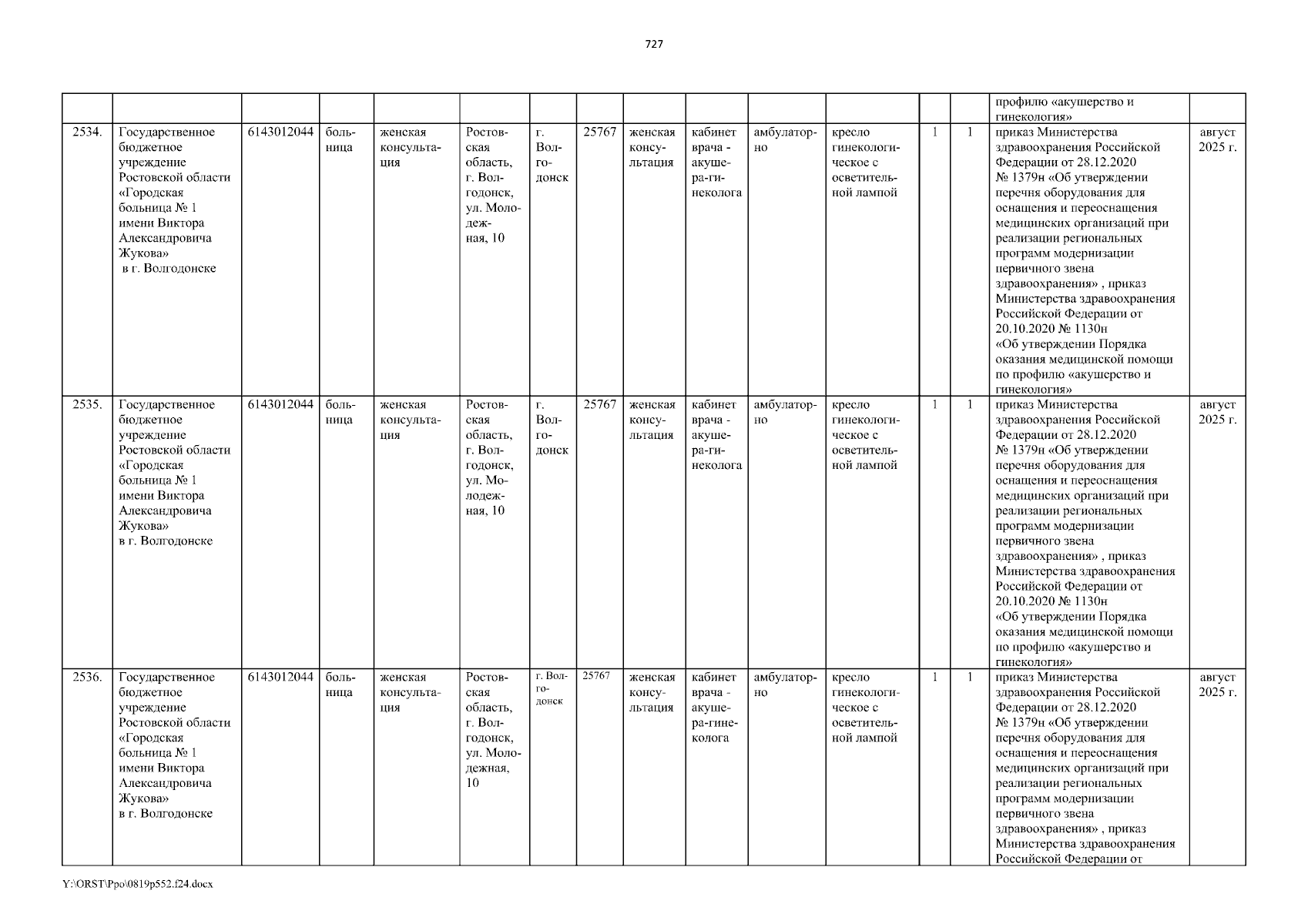 727

| | | | | | | | | | | | | | | | |
|---|---|---|---|---|---|---|---|---|---|---|---|---|---|---|---|
| | | | | | | | | | | | | | | профилю «акушерство и гинекология» | |
| 2534. | Государственное бюджетное учреждение Ростовской области «Городская больница № 1 имени Виктора Александровича Жукова» в г. Волгодонске | 6143012044 | больница | женская консультация | Ростовская область, г. Волгодонск, ул. Молодежная, 10 | г. Волгодонск | 25767 | женская консультация | кабинет врача - акушера-гинеколога | амбулаторно | кресло гинекологическое с осветительной лампой | 1 | 1 | приказ Министерства здравоохранения Российской Федерации от 28.12.2020 № 1379н «Об утверждении перечня оборудования для оснащения и переоснащения медицинских организаций при реализации региональных программ модернизации первичного звена здравоохранения» , приказ Министерства здравоохранения Российской Федерации от 20.10.2020 № 1130н «Об утверждении Порядка оказания медицинской помощи по профилю «акушерство и гинекология» | август 2025 г. |
| 2535. | Государственное бюджетное учреждение Ростовской области «Городская больница № 1 имени Виктора Александровича Жукова» в г. Волгодонске | 6143012044 | больница | женская консультация | Ростовская область, г. Волгодонск, ул. Молодежная, 10 | г. Волгодонск | 25767 | женская консультация | кабинет врача - акушера-гинеколога | амбулаторно | кресло гинекологическое с осветительной лампой | 1 | 1 | приказ Министерства здравоохранения Российской Федерации от 28.12.2020 № 1379н «Об утверждении перечня оборудования для оснащения и переоснащения медицинских организаций при реализации региональных программ модернизации первичного звена здравоохранения» , приказ Министерства здравоохранения Российской Федерации от 20.10.2020 № 1130н «Об утверждении Порядка оказания медицинской помощи по профилю «акушерство и гинекология» | август 2025 г. |
| 2536. | Государственное бюджетное учреждение Ростовской области «Городская больница № 1 имени Виктора Александровича Жукова» в г. Волгодонске | 6143012044 | больница | женская консультация | Ростовская область, г. Волгодонск, ул. Молодежная, 10 | г. Волгодонск | 25767 | женская консультация | кабинет врача - акушера-гинеколога | амбулаторно | кресло гинекологическое с осветительной лампой | 1 | 1 | приказ Министерства здравоохранения Российской Федерации от 28.12.2020 № 1379н «Об утверждении перечня оборудования для оснащения и переоснащения медицинских организаций при реализации региональных программ модернизации первичного звена здравоохранения» , приказ Министерства здравоохранения Российской Федерации от | август 2025 г. |

Y:\ORST\Ppo\0819p552.f24.docx